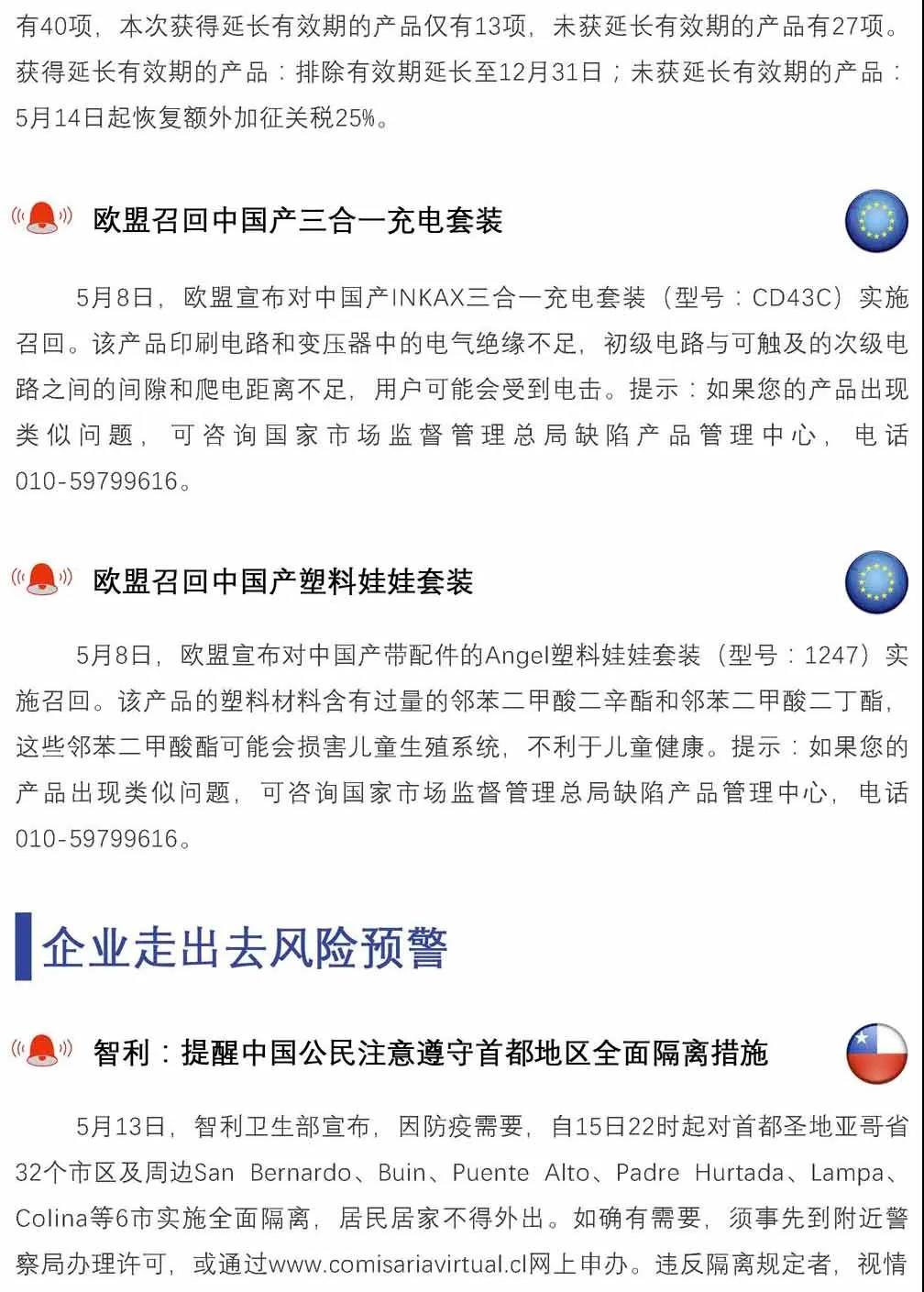 有40项，本次获得延长有效期的产品仅有13项，未获延长有效期的产品有27项。获得延长有效期的产品：排除有效期延长至12月31日；未获延长有效期的产品：5月14日起恢复额外加征关税25%。

欧盟召回中国产三合一充电套装

5月8日，欧盟宣布对中国产INKAX三合一充电套装（型号：CD43C）实施召回。该产品印刷电路和变压器中的电气绝缘不足，初级电路与可触及的次级电路之间的间隙和爬电距离不足，用户可能会受到电击。提示：如果您的产品出现类似问题，可咨询国家市场监督管理总局缺陷产品管理中心，电话010-59799616。

欧盟召回中国产塑料娃娃套装

5月8日，欧盟宣布对中国产带配件的Angel塑料娃娃套装（型号：1247）实施召回。该产品的塑料材料含有过量的邻苯二甲酸二辛酯和邻苯二甲酸二丁酯，这些邻苯二甲酸酯可能会损害儿童生殖系统，不利于儿童健康。提示：如果您的产品出现类似问题，可咨询国家市场监督管理总局缺陷产品管理中心，电话010-59799616。

企业走出去风险预警

智利：提醒中国公民注意遵守首都地区全面隔离措施

5月13日，智利卫生部宣布，因防疫需要，自15日22时起对首都圣地亚哥省32个市区及周边San Bernardo、Buin、Puente Alto、Padre Hurtada、Lampa、Colina等6市实施全面隔离，居民居家不得外出。如确有需要，须事先到附近警察局办理许可，或通过www.comisariavirtual.cl网上申办。违反隔离规定者，视情